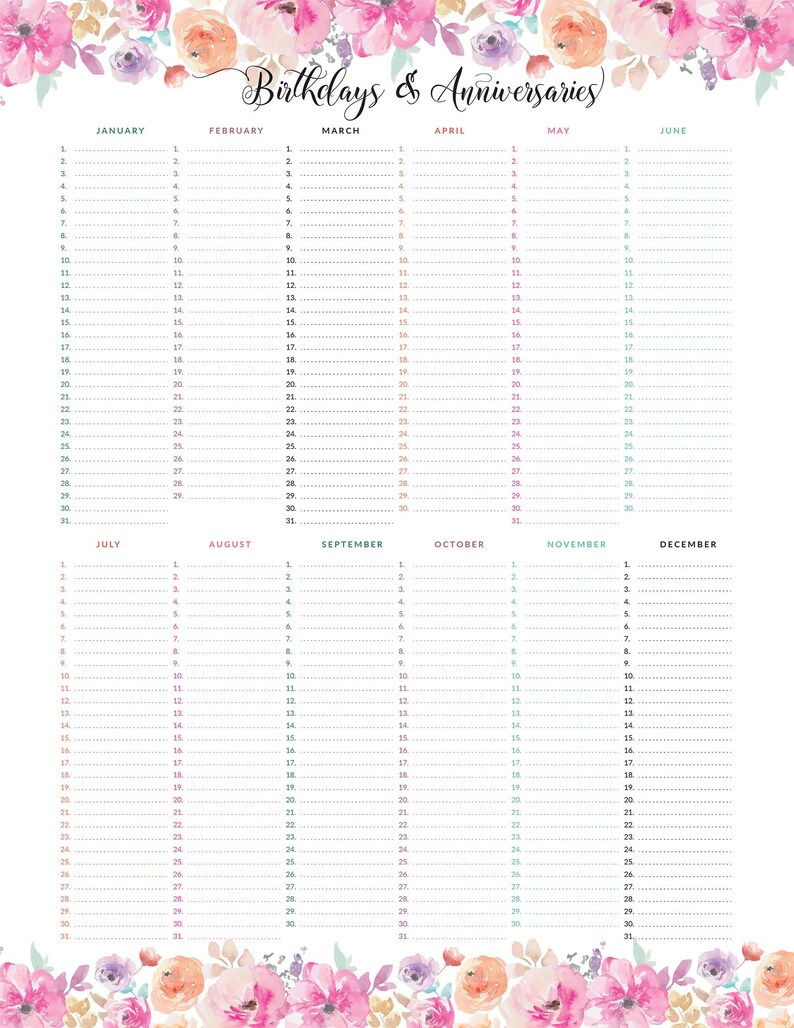 Birthdays & Anniversaries

JANUARY
1. 2. 3. 4. 5. 6. 7. 8. 9. 10. 11. 12. 13. 14. 15. 16. 17. 18. 19. 20. 21. 22. 23. 24. 25. 26. 27. 28. 29. 30. 31.

FEBRUARY
1. 2. 3. 4. 5. 6. 7. 8. 9. 10. 11. 12. 13. 14. 15. 16. 17. 18. 19. 20. 21. 22. 23. 24. 25. 26. 27. 28. 29.

MARCH
1. 2. 3. 4. 5. 6. 7. 8. 9. 10. 11. 12. 13. 14. 15. 16. 17. 18. 19. 20. 21. 22. 23. 24. 25. 26. 27. 28. 29. 30. 31.

APRIL
1. 2. 3. 4. 5. 6. 7. 8. 9. 10. 11. 12. 13. 14. 15. 16. 17. 18. 19. 20. 21. 22. 23. 24. 25. 26. 27. 28. 29. 30.

MAY
1. 2. 3. 4. 5. 6. 7. 8. 9. 10. 11. 12. 13. 14. 15. 16. 17. 18. 19. 20. 21. 22. 23. 24. 25. 26. 27. 28. 29. 30. 31.

JUNE
1. 2. 3. 4. 5. 6. 7. 8. 9. 10. 11. 12. 13. 14. 15. 16. 17. 18. 19. 20. 21. 22. 23. 24. 25. 26. 27. 28. 29. 30.

JULY
1. 2. 3. 4. 5. 6. 7. 8. 9. 10. 11. 12. 13. 14. 15. 16. 17. 18. 19. 20. 21. 22. 23. 24. 25. 26. 27. 28. 29. 30. 31.

AUGUST
1. 2. 3. 4. 5. 6. 7. 8. 9. 10. 11. 12. 13. 14. 15. 16. 17. 18. 19. 20. 21. 22. 23. 24. 25. 26. 27. 28. 29. 30. 31.

SEPTEMBER
1. 2. 3. 4. 5. 6. 7. 8. 9. 10. 11. 12. 13. 14. 15. 16. 17. 18. 19. 20. 21. 22. 23. 24. 25. 26. 27. 28. 29. 30.

OCTOBER
1. 2. 3. 4. 5. 6. 7. 8. 9. 10. 11. 12. 13. 14. 15. 16. 17. 18. 19. 20. 21. 22. 23. 24. 25. 26. 27. 28. 29. 30. 31.

NOVEMBER
1. 2. 3. 4. 5. 6. 7. 8. 9. 10. 11. 12. 13. 14. 15. 16. 17. 18. 19. 20. 21. 22. 23. 24. 25. 26. 27. 28. 29. 30.

DECEMBER
1. 2. 3. 4. 5. 6. 7. 8. 9. 10. 11. 12. 13. 14. 15. 16. 17. 18. 19. 20. 21. 22. 23. 24. 25. 26. 27. 28. 29. 30. 31.